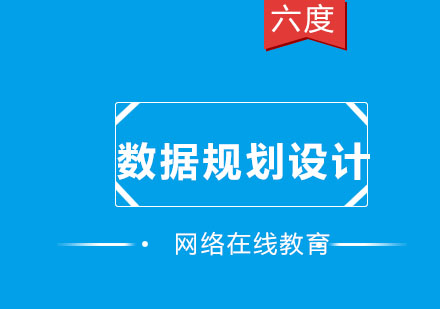 六度

数据规划设计

网络在线教育